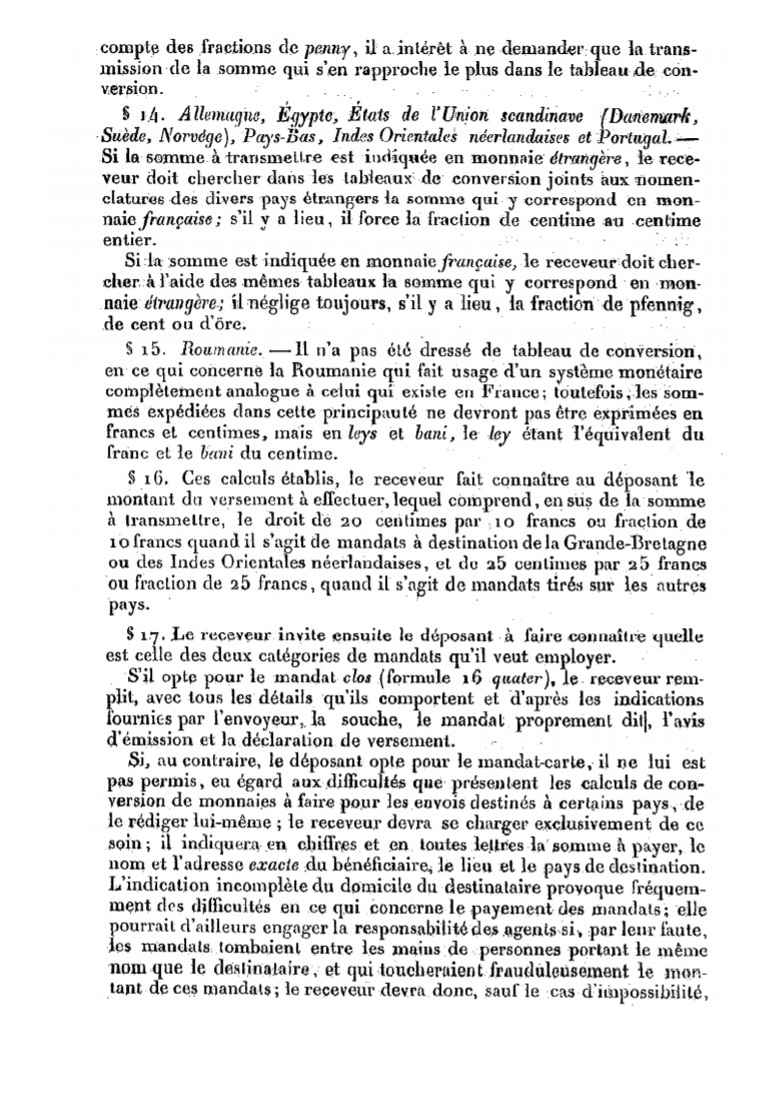 compte des fractions de penny, il a intérêt à ne demander que la transmission de la somme qui s'en rapproche le plus dans le tableau de conversion.

§ 14. Allemagne, Égypte, États de l'Union scandinave (Danemark, Suède, Norvége), Pays-Bas, Indes Orientales néerlandaises et Portugal. — Si la somme à transmettre est indiquée en monnaie étrangère, le receveur doit chercher dans les tableaux de conversion joints aux nomenclatures des divers pays étrangers la somme qui y correspond en monnaie française; s'il y a lieu, il force la fraction de centime au centime entier.

Si la somme est indiquée en monnaie française, le receveur doit chercher à l'aide des mêmes tableaux la somme qui y correspond en monnaie étrangère; il néglige toujours, s'il y a lieu, la fraction de pfennig, de cent ou d'öre.

§ 15. Roumanie. — Il n'a pas été dressé de tableau de conversion, en ce qui concerne la Roumanie qui fait usage d'un système monétaire complètement analogue à celui qui existe en France; toutefois, les sommes expédiées dans cette principauté ne devront pas être exprimées en francs et centimes, mais en leys et bani, le ley étant l'équivalent du franc et le bani du centime.

§ 16. Ces calculs établis, le receveur fait connaître au déposant le montant du versement à effectuer, lequel comprend, en sus de la somme à transmettre, le droit de 20 centimes par 10 francs ou fraction de 10 francs quand il s'agit de mandats à destination de la Grande-Bretagne ou des Indes Orientales néerlandaises, et de 25 centimes par 25 francs ou fraction de 25 francs, quand il s'agit de mandats tirés sur les autres pays.

§ 17. Le receveur invite ensuite le déposant à faire connaître quelle est celle des deux catégories de mandats qu'il veut employer.

S'il opte pour le mandat clos (formule 16 quater), le receveur remplit, avec tous les détails qu'ils comportent et d'après les indications fournies par l'envoyeur, la souche, le mandat proprement dit, l'avis d'émission et la déclaration de versement.

Si, au contraire, le déposant opte pour le mandat-carte, il ne lui est pas permis, eu égard aux difficultés que présentent les calculs de conversion de monnaies à faire pour les envois destinés à certains pays, de le rédiger lui-même; le receveur devra se charger exclusivement de ce soin; il indiquera en chiffres et en toutes lettres la somme à payer, le nom et l'adresse exacte du bénéficiaire, le lieu et le pays de destination. L'indication incomplète du domicile du destinataire provoque fréquemment des difficultés en ce qui concerne le payement des mandats; elle pourrait d'ailleurs engager la responsabilité des agents si, par leur faute, les mandats tombaient entre les mains de personnes portant le même nom que le destinataire, et qui toucheraient frauduleusement le montant de ces mandats; le receveur devra donc, sauf le cas d'impossibilité,